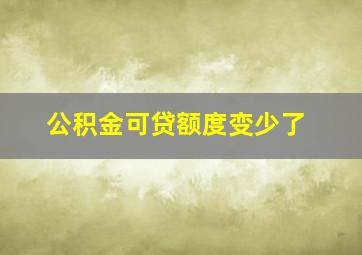 公积金可贷额度变少了